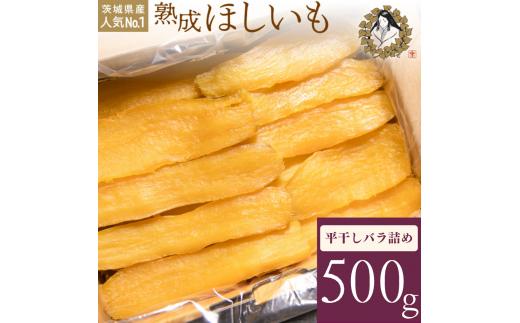 茨城県産
人気No.1
熟成ほしいも

平干しバラ詰め
500g